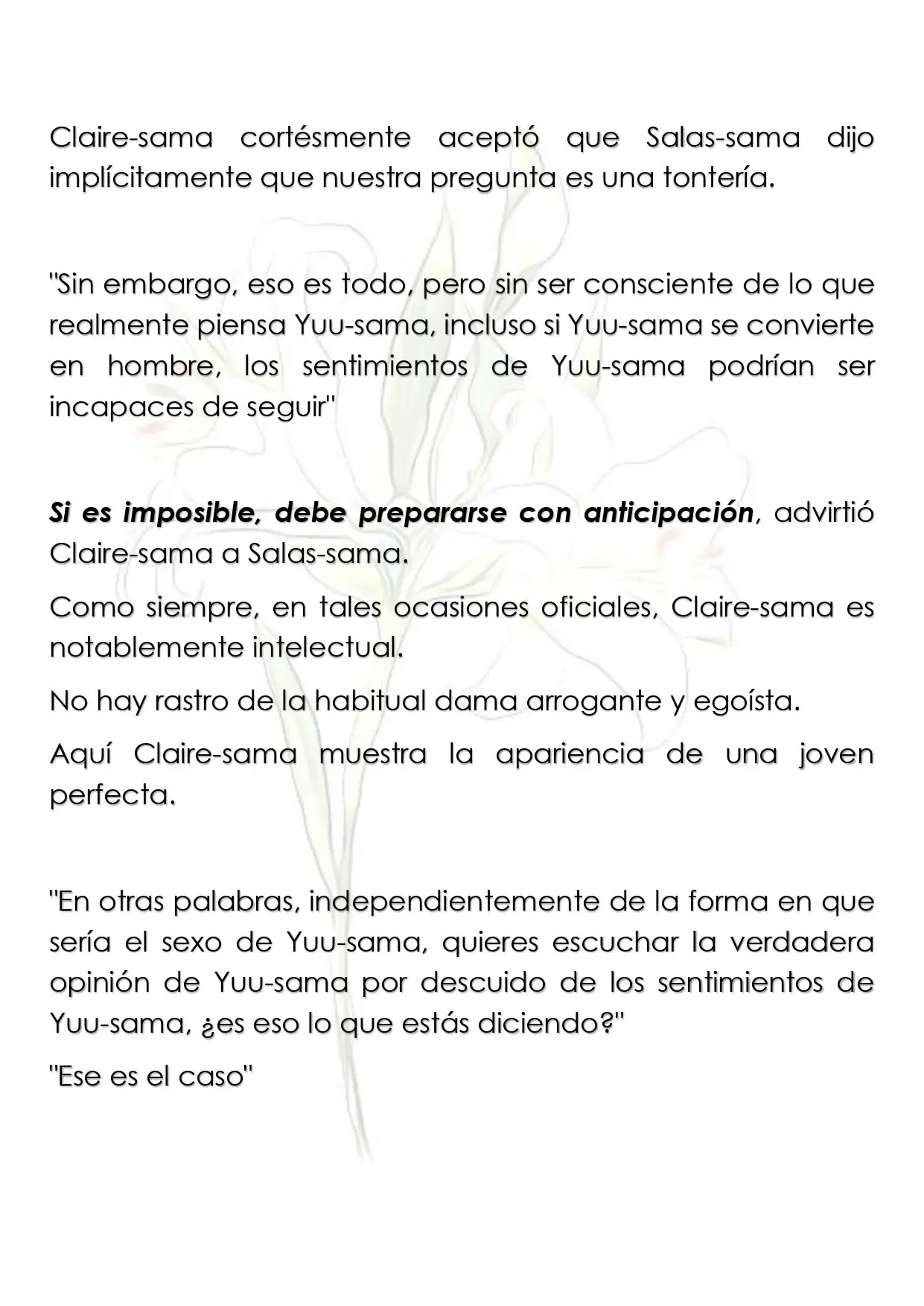 Claire-sama cortésmente aceptó que Salas-sama dijo implícitamente que nuestra pregunta es una tontería.

"Sin embargo, eso es todo, pero sin ser consciente de lo que realmente piensa Yuu-sama, incluso si Yuu-sama se convierte en hombre, los sentimientos de Yuu-sama podrían ser incapaces de seguir"

Si es imposible, debe prepararse con anticipación, advirtió Claire-sama a Salas-sama.

Como siempre, en tales ocasiones oficiales, Claire-sama es notablemente intelectual.

No hay rastro de la habitual dama arrogante y egoísta.

Aquí Claire-sama muestra la apariencia de una joven perfecta.

"En otras palabras, independientemente de la forma en que sería el sexo de Yuu-sama, quieres escuchar la verdadera opinión de Yuu-sama por descuido de los sentimientos de Yuu-sama, ¿es eso lo que estás diciendo?"

"Ese es el caso"